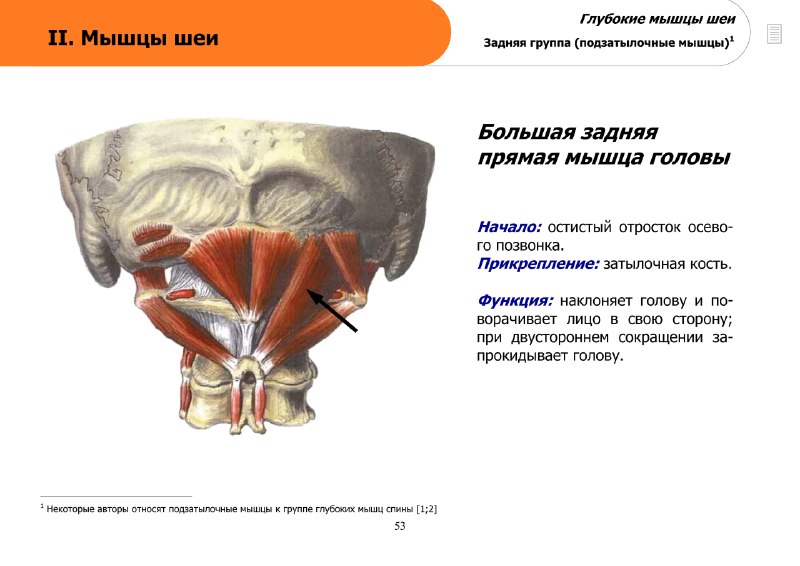 II. Мышцы шеи

Глубокие мышцы шеи

Задняя группа (подзатылочные мышцы)$^1$

Большая задняя прямая мышца головы

Начало: остистый отросток осевого позвонка.
Прикрепление: затылочная кость.

Функция: наклоняет голову и поворачивает лицо в свою сторону; при двустороннем сокращении запрокидывает голову.

$^1$ Некоторые авторы относят подзатылочные мышцы к группе глубоких мышц спины [1;2]

53